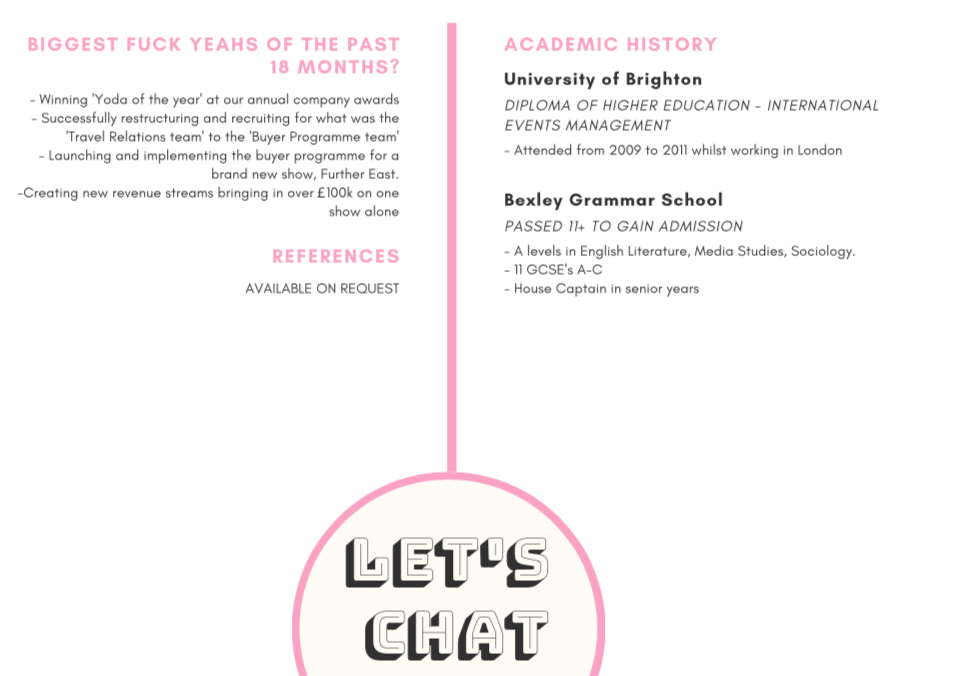 BIGGEST FUCK YEAHS OF THE PAST 18 MONTHS?

- Winning 'Yoda of the year' at our annual company awards
- Successfully restructuring and recruiting for what was the 'Travel Relations team' to the 'Buyer Programme team'
- Launching and implementing the buyer programme for a brand new show, Further East.
-Creating new revenue streams bringing in over £100k on one show alone

REFERENCES

AVAILABLE ON REQUEST

ACADEMIC HISTORY

University of Brighton

DIPLOMA OF HIGHER EDUCATION - INTERNATIONAL EVENTS MANAGEMENT

- Attended from 2009 to 2011 whilst working in London

Bexley Grammar School

PASSED 11+ TO GAIN ADMISSION

- A levels in English Literature, Media Studies, Sociology.
- 11 GCSE's A-C
- House Captain in senior years

LET'S CHAT